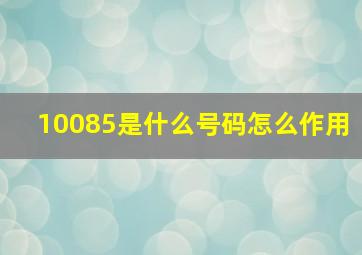 10085是什么号码怎么作用